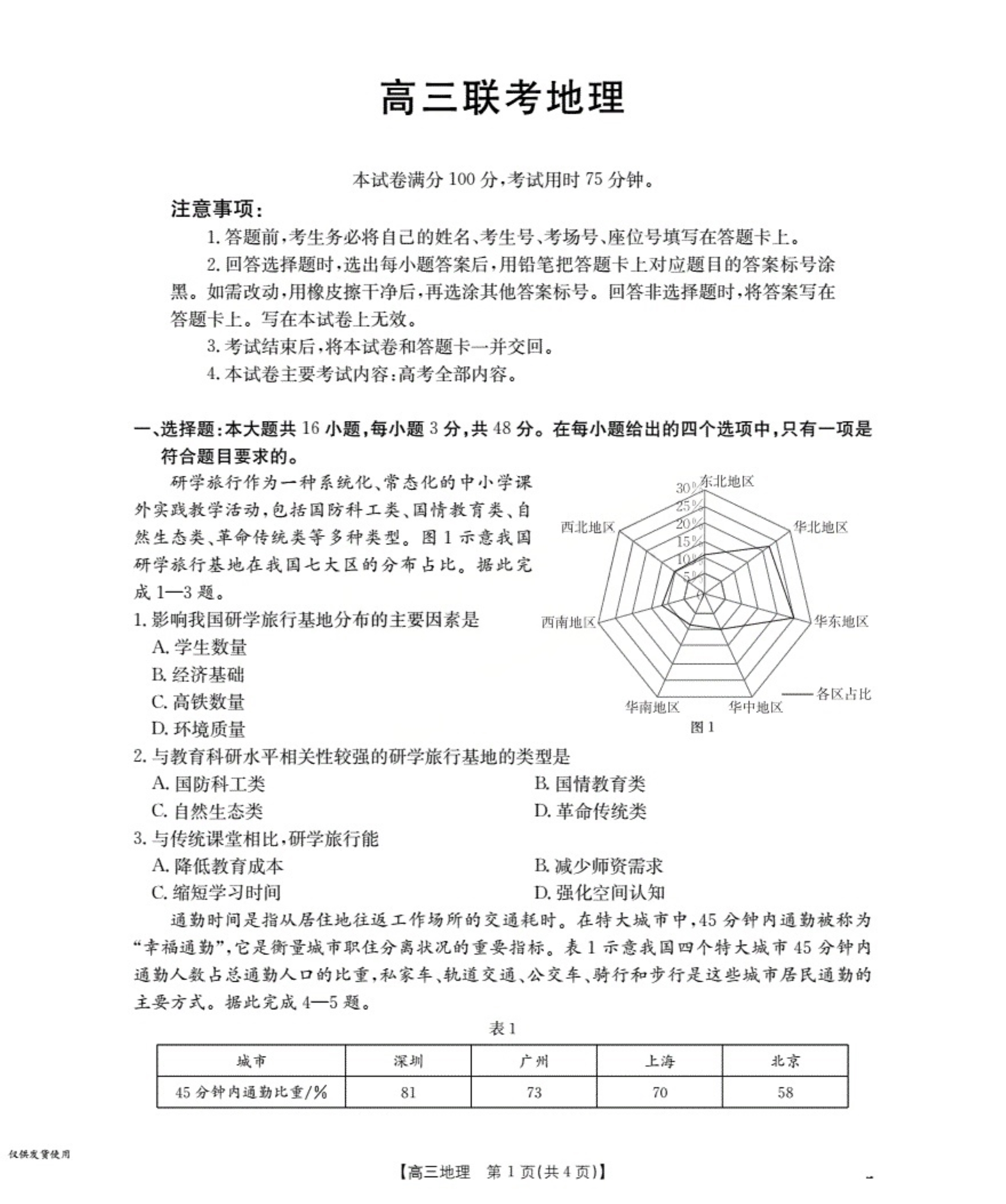 高三联考地理

本试卷满分 100 分,考试用时 75 分钟。

注意事项:

1. 答题前,考生务必将自己的姓名、考生号、考场号、座位号填写在答题卡上。

2. 回答选择题时,选出每小题答案后,用铅笔把答题卡上对应题目的答案标号涂黑。如需改动,用橡皮擦干净后,再选涂其他答案标号。回答非选择题时,将答案写在答题卡上。写在本试卷上无效。

3. 考试结束后,将本试卷和答题卡一并交回。

4. 本试卷主要考试内容:高考全部内容。

一、选择题:本大题共 16 小题,每小题 3 分,共 48 分。在每小题给出的四个选项中,只有一项是符合题目要求的。

研学旅行作为一种系统化、常态化的中小学课外实践教学活动,包括国防科工类、国情教育类、自然生态类、革命传统类等多种类型。图 1 示意我国研学旅行基地在我国七大区的分布占比。据此完成 1—3 题。

30%
25%
20%
15%
10%
5%
0
东北地区
华北地区
华东地区
华中地区
华南地区
西南地区
西北地区
—— 各区占比
图 1

1. 影响我国研学旅行基地分布的主要因素是
A. 学生数量
B. 经济基础
C. 高铁数量
D. 环境质量

2. 与教育科研水平相关性较强的研学旅行基地的类型是
A. 国防科工类
B. 国情教育类
C. 自然生态类
D. 革命传统类

3. 与传统课堂相比,研学旅行能
A. 降低教育成本
B. 减少师资需求
C. 缩短学习时间
D. 强化空间认知

通勤时间是指从居住地往返工作场所的交通耗时。在特大城市中,45 分钟内通勤被称为“幸福通勤”,它是衡量城市职住分离状况的重要指标。表 1 示意我国四个特大城市 45 分钟内通勤人数占总通勤人口的比重,私家车、轨道交通、公交车、骑行和步行是这些城市居民通勤的主要方式。据此完成 4—5 题。

表 1

| 城市 | 深圳 | 广州 | 上海 | 北京 |
|---|---|---|---|---|
| 45 分钟内通勤比重/% | 81 | 73 | 70 | 58 |

仅供发货使用

【高三地理　第 1 页(共 4 页)】